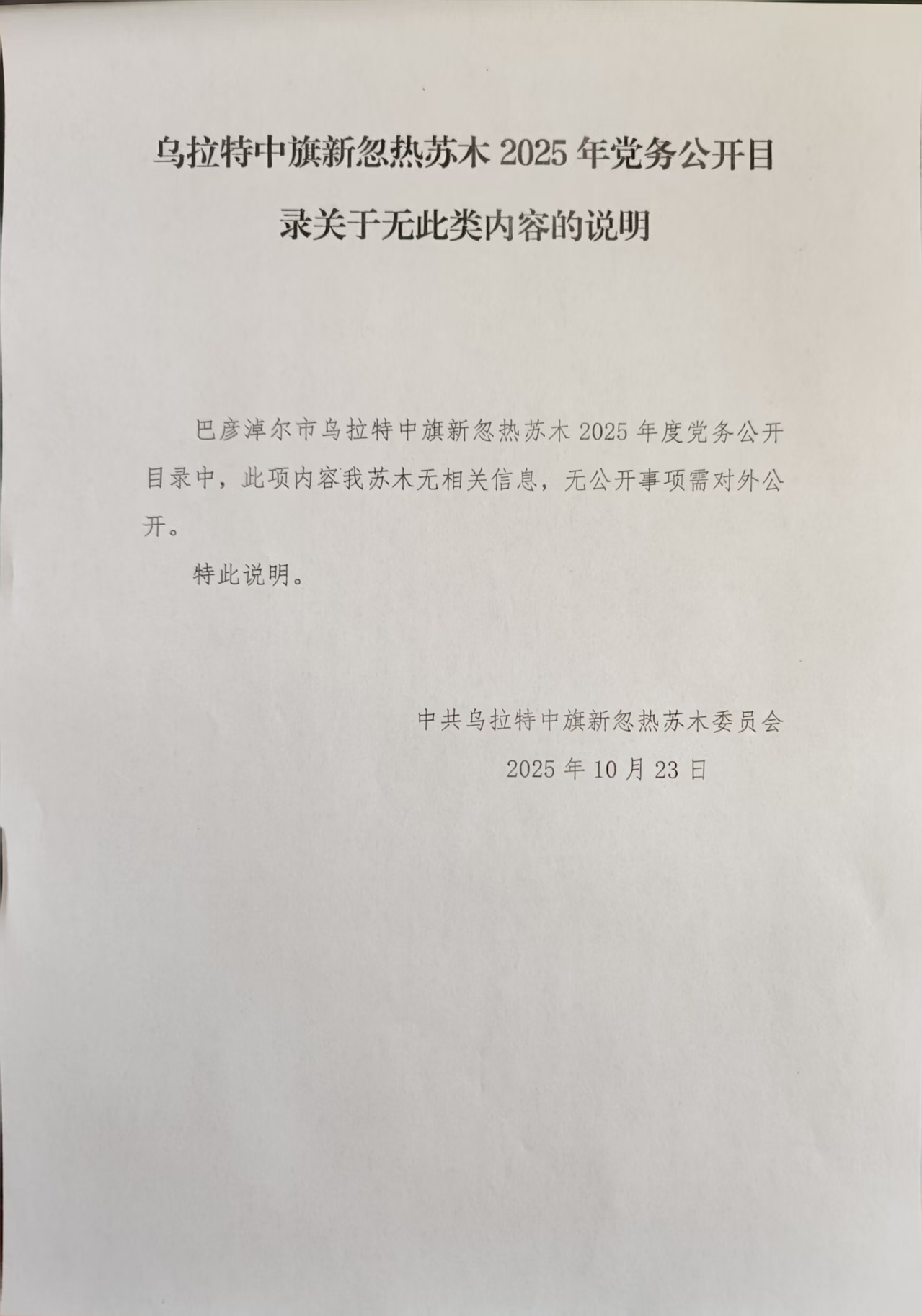 乌拉特中旗新忽热苏木 2025 年党务公开目录关于无此类内容的说明

巴彦淖尔市乌拉特中旗新忽热苏木 2025 年度党务公开目录中，此项内容我苏木无相关信息，无公开事项需对外公开。

特此说明。

中共乌拉特中旗新忽热苏木委员会

2025 年 10 月 23 日